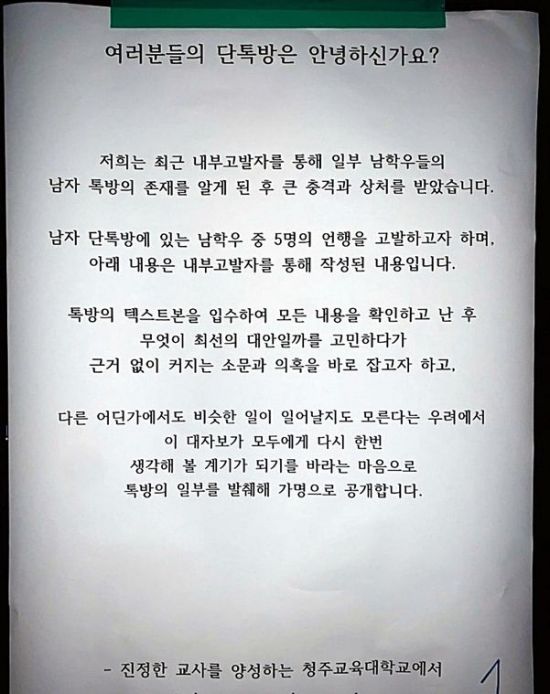 여러분들의 단톡방은 안녕하신가요?

저희는 최근 내부고발자를 통해 일부 남학우들의 남자 톡방의 존재를 알게 된 후 큰 충격과 상처를 받았습니다.

남자 단톡방에 있는 남학우 중 5명의 언행을 고발하고자 하며, 아래 내용은 내부고발자를 통해 작성된 내용입니다.

톡방의 텍스트본을 입수하여 모든 내용을 확인하고 난 후 무엇이 최선의 대안일까를 고민하다가 근거 없이 커지는 소문과 의혹을 바로 잡고자 하고,

다른 어딘가에서도 비슷한 일이 일어날지도 모른다는 우려에서 이 대자보가 모두에게 다시 한번 생각해 볼 계기가 되기를 바라는 마음으로 톡방의 일부를 발췌해 가명으로 공개합니다.

- 진정한 교사를 양성하는 청주교육대학교에서

1